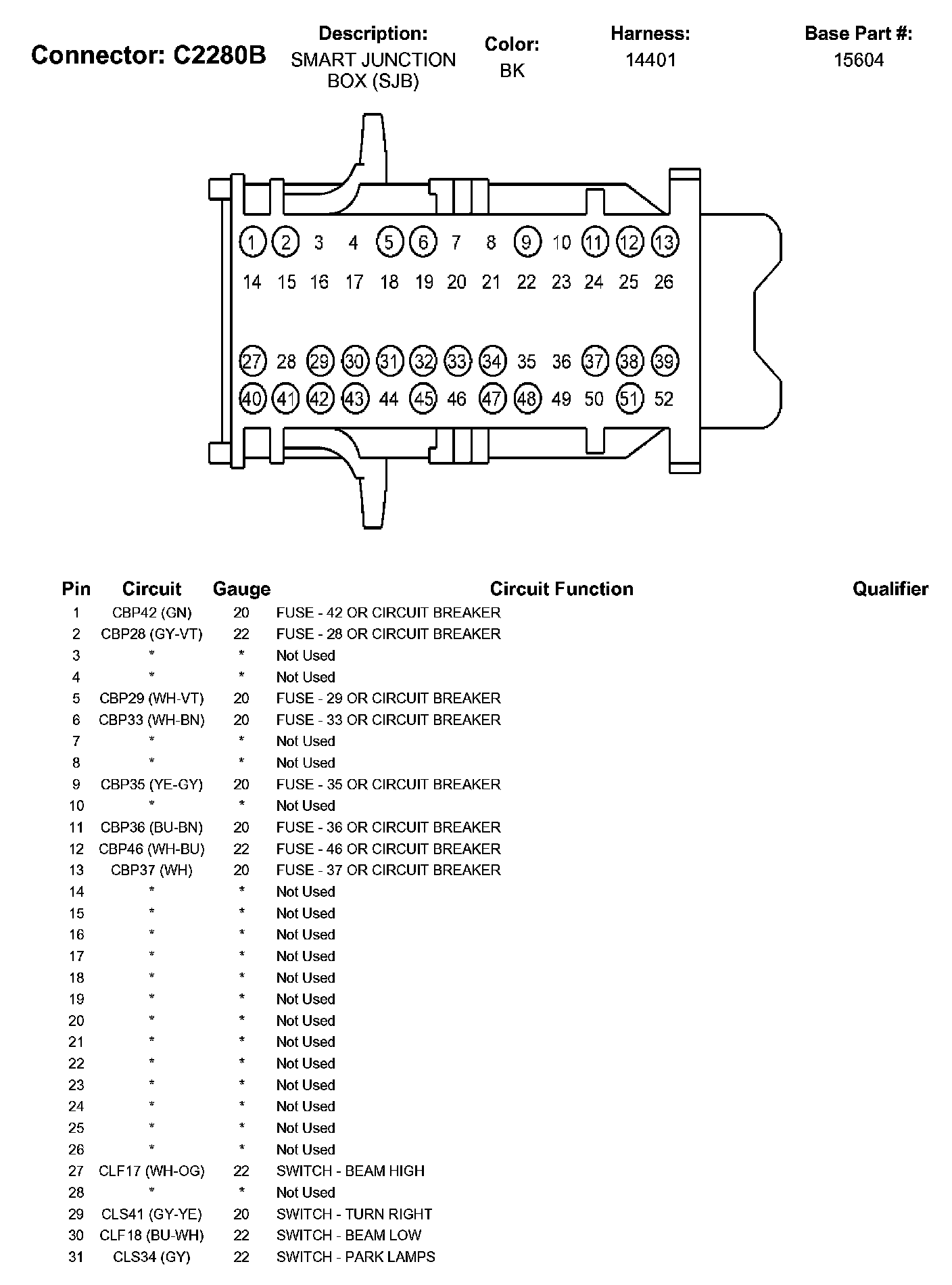 Connector: C2280B

Description:
SMART JUNCTION BOX (SJB)

Color:
BK

Harness:
14401

Base Part #:
15604

1 2 3 4 5 6 7 8 9 10 11 12 13
14 15 16 17 18 19 20 21 22 23 24 25 26
27 28 29 30 31 32 33 34 35 36 37 38 39
40 41 42 43 44 45 46 47 48 49 50 51 52

| Pin | Circuit | Gauge | Circuit Function | Qualifier |
|---|---|---|---|---|
| 1 | CBP42 (GN) | 20 | FUSE - 42 OR CIRCUIT BREAKER | |
| 2 | CBP28 (GY-VT) | 22 | FUSE - 28 OR CIRCUIT BREAKER | |
| 3 | * | * | Not Used | |
| 4 | * | * | Not Used | |
| 5 | CBP29 (WH-VT) | 20 | FUSE - 29 OR CIRCUIT BREAKER | |
| 6 | CBP33 (WH-BN) | 20 | FUSE - 33 OR CIRCUIT BREAKER | |
| 7 | * | * | Not Used | |
| 8 | * | * | Not Used | |
| 9 | CBP35 (YE-GY) | 20 | FUSE - 35 OR CIRCUIT BREAKER | |
| 10 | * | * | Not Used | |
| 11 | CBP36 (BU-BN) | 20 | FUSE - 36 OR CIRCUIT BREAKER | |
| 12 | CBP46 (WH-BU) | 22 | FUSE - 46 OR CIRCUIT BREAKER | |
| 13 | CBP37 (WH) | 20 | FUSE - 37 OR CIRCUIT BREAKER | |
| 14 | * | * | Not Used | |
| 15 | * | * | Not Used | |
| 16 | * | * | Not Used | |
| 17 | * | * | Not Used | |
| 18 | * | * | Not Used | |
| 19 | * | * | Not Used | |
| 20 | * | * | Not Used | |
| 21 | * | * | Not Used | |
| 22 | * | * | Not Used | |
| 23 | * | * | Not Used | |
| 24 | * | * | Not Used | |
| 25 | * | * | Not Used | |
| 26 | * | * | Not Used | |
| 27 | CLF17 (WH-OG) | 22 | SWITCH - BEAM HIGH | |
| 28 | * | * | Not Used | |
| 29 | CLS41 (GY-YE) | 20 | SWITCH - TURN RIGHT | |
| 30 | CLF18 (BU-WH) | 22 | SWITCH - BEAM LOW | |
| 31 | CLS34 (GY) | 22 | SWITCH - PARK LAMPS | |